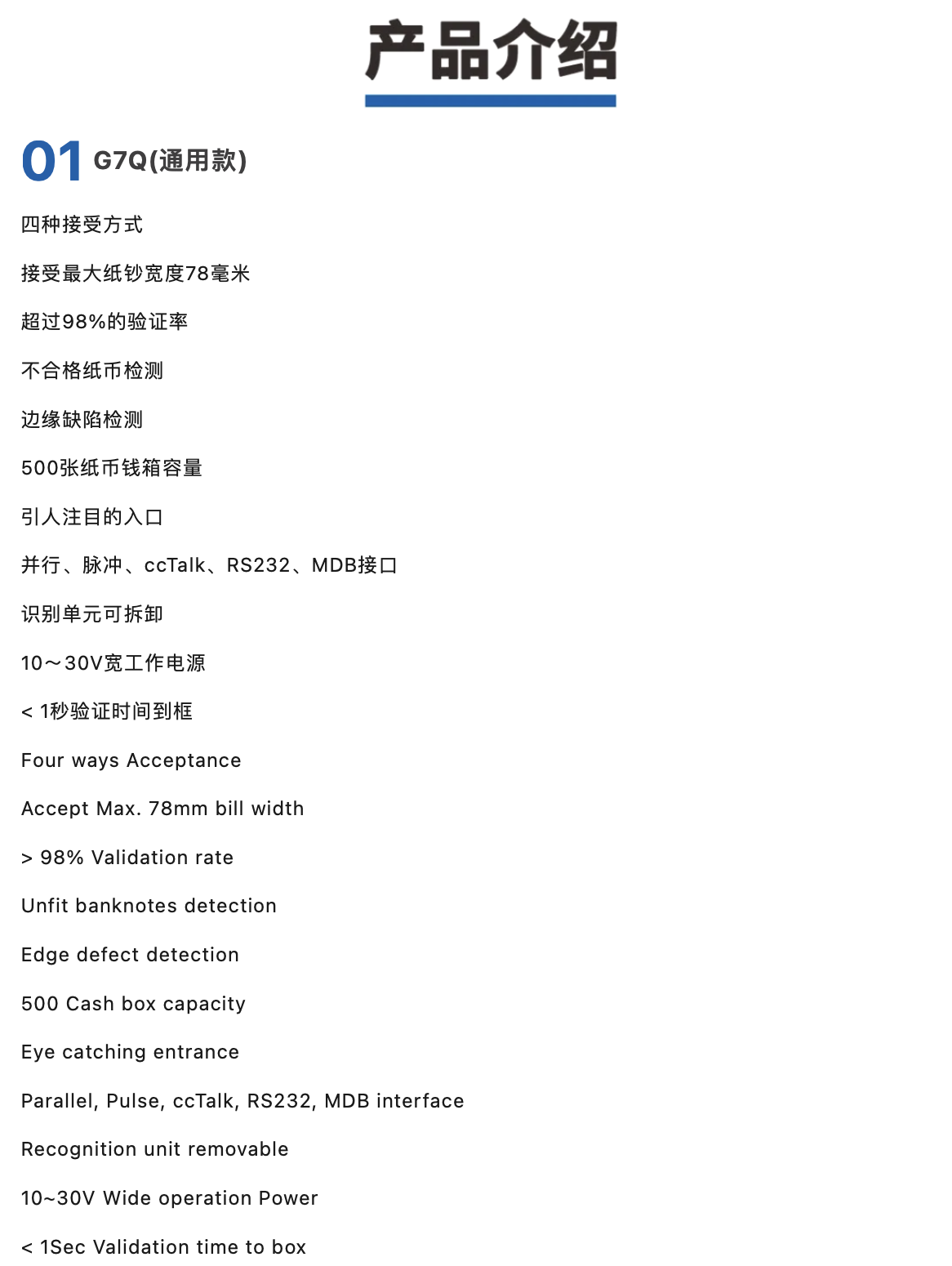 产品介绍

01 G7Q(通用款)

四种接受方式

接受最大纸钞宽度78毫米

超过98%的验证率

不合格纸币检测

边缘缺陷检测

500张纸币钱箱容量

引人注目的入口

并行、脉冲、ccTalk、RS232、MDB接口

识别单元可拆卸

10～30V宽工作电源

< 1秒验证时间到框

Four ways Acceptance

Accept Max. 78mm bill width

> 98% Validation rate

Unfit banknotes detection

Edge defect detection

500 Cash box capacity

Eye catching entrance

Parallel, Pulse, ccTalk, RS232, MDB interface

Recognition unit removable

10~30V Wide operation Power

< 1Sec Validation time to box